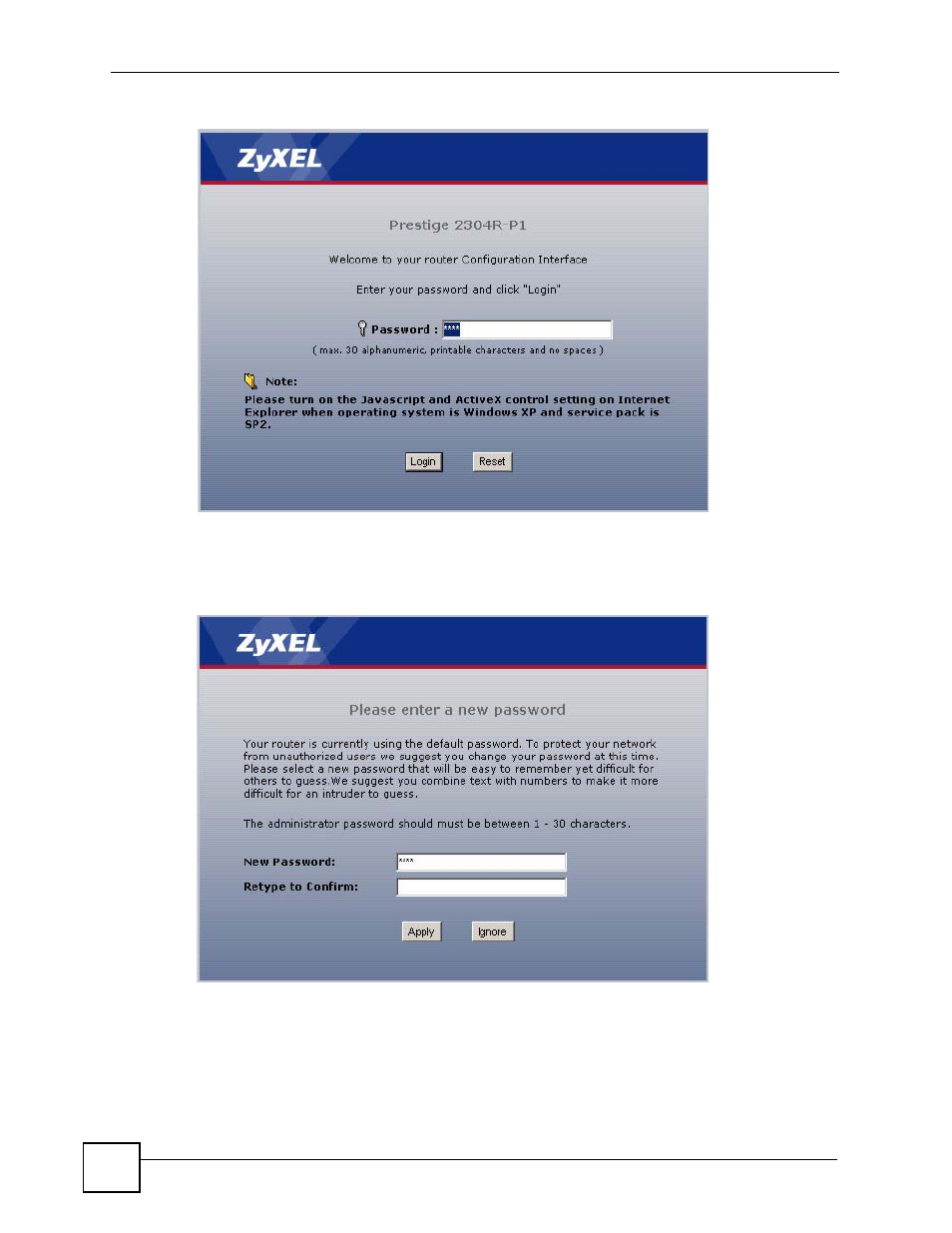 ZyXEL

Prestige 2304R-P1

Welcome to your router Configuration Interface

Enter your password and click "Login"

Password : ****

( max. 30 alphanumeric, printable characters and no spaces )

Note:
Please turn on the Javascript and ActiveX control setting on Internet Explorer when operating system is Windows XP and service pack is SP2.

Login Reset

ZyXEL

Please enter a new password

Your router is currently using the default password. To protect your network from unauthorized users we suggest you change your password at this time. Please select a new password that will be easy to remember yet difficult for others to guess.We suggest you combine text with numbers to make it more difficult for an intruder to guess.

The administrator password should must be between 1 - 30 characters.

New Password: ****

Retype to Confirm:

Apply Ignore